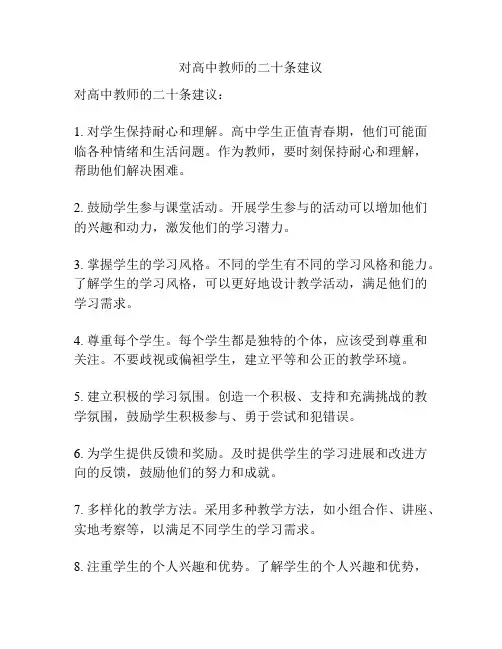 对高中教师的二十条建议

对高中教师的二十条建议：

1. 对学生保持耐心和理解。高中学生正值青春期，他们可能面临各种情绪和生活问题。作为教师，要时刻保持耐心和理解，帮助他们解决困难。

2. 鼓励学生参与课堂活动。开展学生参与的活动可以增加他们的兴趣和动力，激发他们的学习潜力。

3. 掌握学生的学习风格。不同的学生有不同的学习风格和能力。了解学生的学习风格，可以更好地设计教学活动，满足他们的学习需求。

4. 尊重每个学生。每个学生都是独特的个体，应该受到尊重和关注。不要歧视或偏袒学生，建立平等和公正的教学环境。

5. 建立积极的学习氛围。创造一个积极、支持和充满挑战的教学氛围，鼓励学生积极参与、勇于尝试和犯错误。

6. 为学生提供反馈和奖励。及时提供学生的学习进展和改进方向的反馈，鼓励他们的努力和成就。

7. 多样化的教学方法。采用多种教学方法，如小组合作、讲座、实地考察等，以满足不同学生的学习需求。

8. 注重学生的个人兴趣和优势。了解学生的个人兴趣和优势，